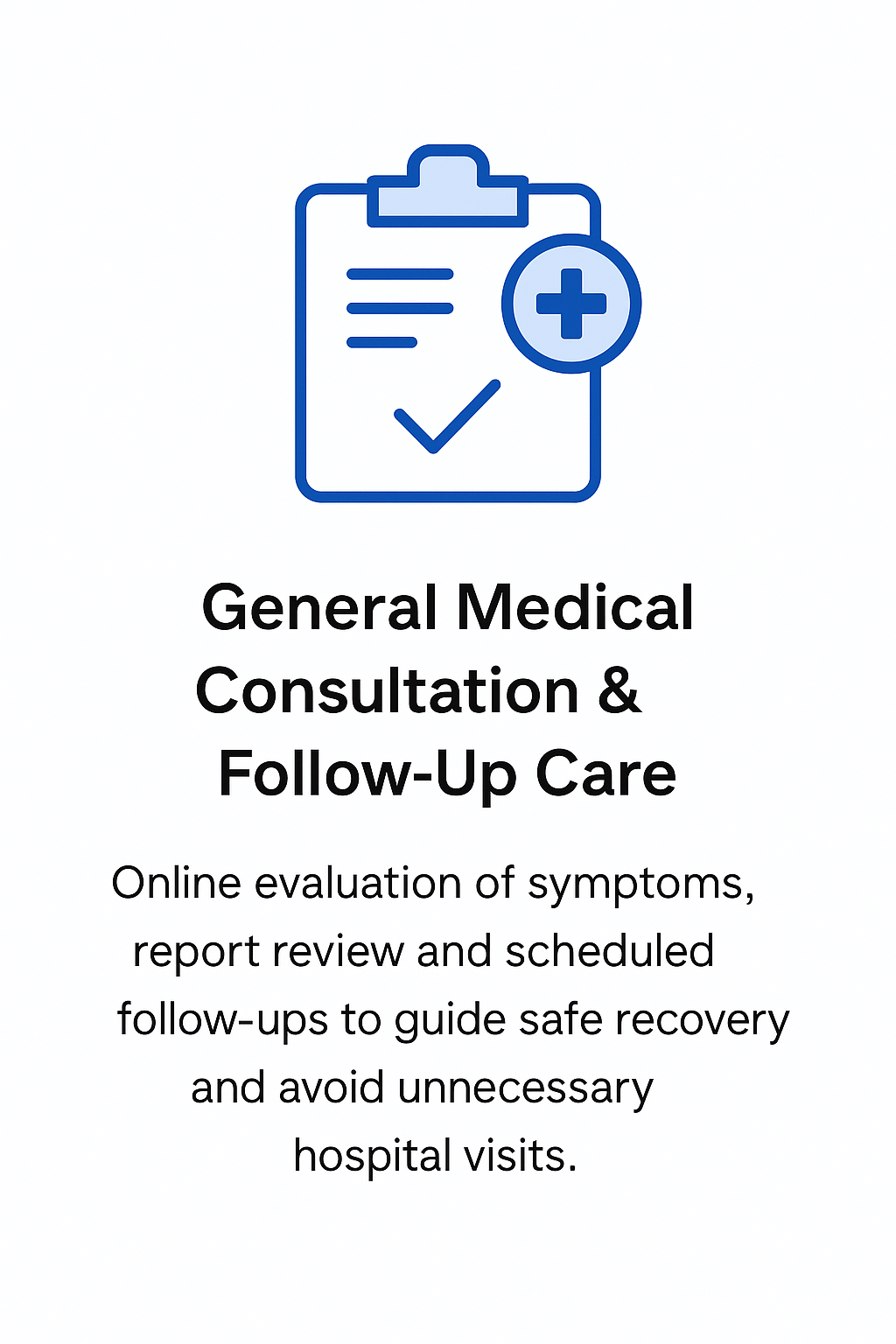 General Medical Consultation & Follow-Up Care

Online evaluation of symptoms, report review and scheduled follow-ups to guide safe recovery and avoid unnecessary hospital visits.